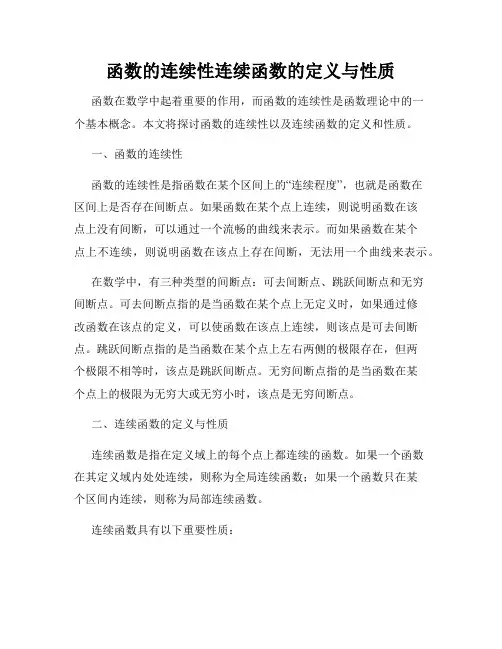 函数的连续性连续函数的定义与性质

函数在数学中起着重要的作用，而函数的连续性是函数理论中的一个基本概念。本文将探讨函数的连续性以及连续函数的定义和性质。

一、函数的连续性

函数的连续性是指函数在某个区间上的“连续程度”，也就是函数在区间上是否存在间断点。如果函数在某个点上连续，则说明函数在该点上没有间断，可以通过一个流畅的曲线来表示。而如果函数在某个点上不连续，则说明函数在该点上存在间断，无法用一个曲线来表示。

在数学中，有三种类型的间断点：可去间断点、跳跃间断点和无穷间断点。可去间断点指的是当函数在某个点上无定义时，如果通过修改函数在该点的定义，可以使函数在该点上连续，则该点是可去间断点。跳跃间断点指的是当函数在某个点上左右两侧的极限存在，但两个极限不相等时，该点是跳跃间断点。无穷间断点指的是当函数在某个点上的极限为无穷大或无穷小时，该点是无穷间断点。

二、连续函数的定义与性质

连续函数是指在定义域上的每个点上都连续的函数。如果一个函数在其定义域内处处连续，则称为全局连续函数；如果一个函数只在某个区间内连续，则称为局部连续函数。

连续函数具有以下重要性质：